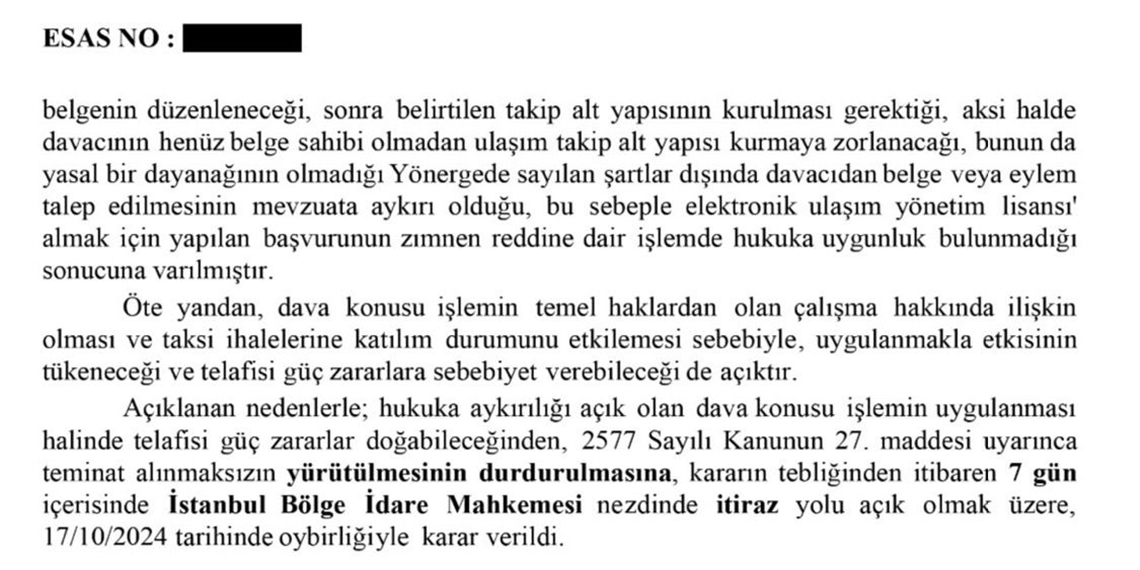 ESAS NO :

belgenin düzenleneceği, sonra belirtilen takip alt yapısının kurulması gerektiği, aksi halde davacının henüz belge sahibi olmadan ulaşım takip alt yapısı kurmaya zorlanacağı, bunun da yasal bir dayanağının olmadığı Yönergede sayılan şartlar dışında davacıdan belge veya eylem talep edilmesinin mevzuata aykırı olduğu, bu sebeple elektronik ulaşım yönetim lisansı' almak için yapılan başvurunun zımnen reddine dair işlemde hukuka uygunluk bulunmadığı sonucuna varılmıştır.

Öte yandan, dava konusu işlemin temel haklardan olan çalışma hakkında ilişkin olması ve taksi ihalelerine katılım durumunu etkilemesi sebebiyle, uygulanmakla etkisinin tükeneceği ve telafisi güç zararlara sebebiyet verebileceği de açıktır.

Açıklanan nedenlerle; hukuka aykırılığı açık olan dava konusu işlemin uygulanması halinde telafisi güç zararlar doğabileceğinden, 2577 Sayılı Kanunun 27. maddesi uyarınca teminat alınmaksızın yürütülmesinin durdurulmasına, kararın tebliğinden itibaren 7 gün içerisinde İstanbul Bölge İdare Mahkemesi nezdinde itiraz yolu açık olmak üzere, 17/10/2024 tarihinde oybirliğiyle karar verildi.